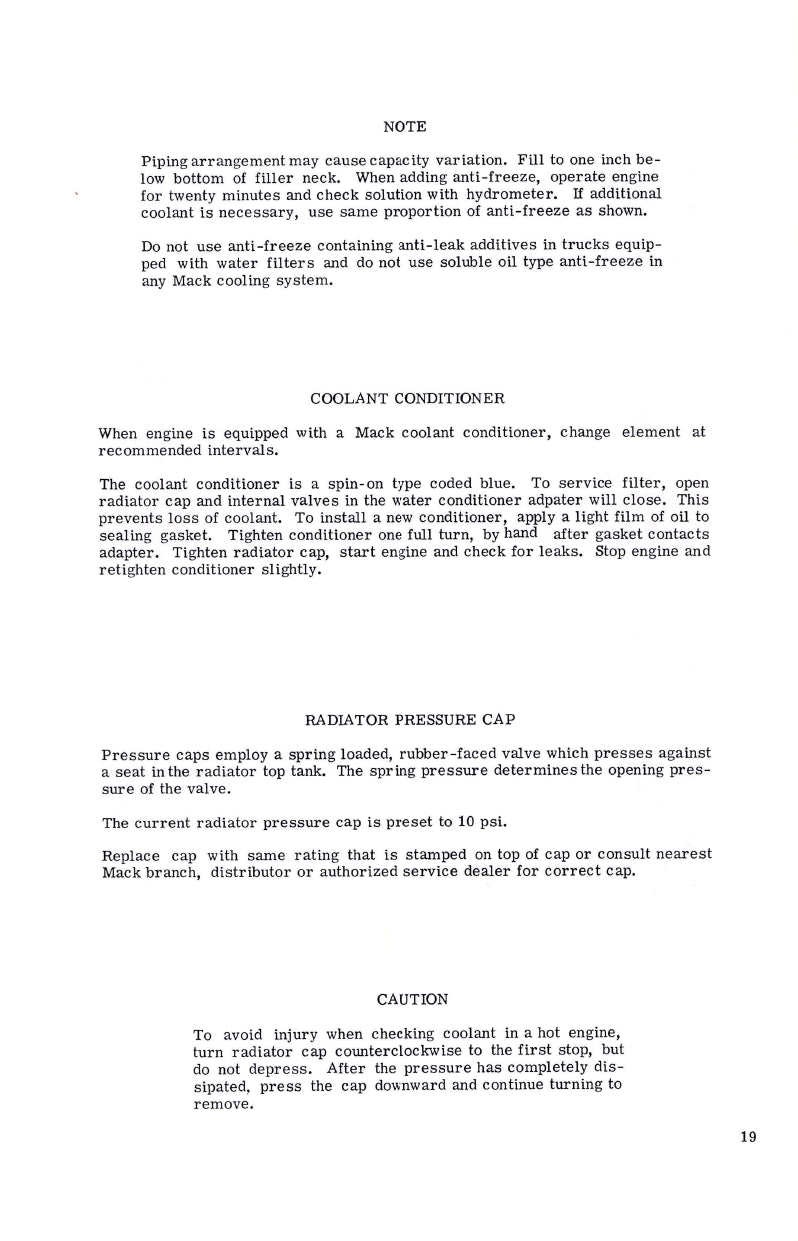 NOTE

Piping arrangement may cause capacity variation. Fill to one inch below bottom of filler neck. When adding anti-freeze, operate engine for twenty minutes and check solution with hydrometer. If additional coolant is necessary, use same proportion of anti-freeze as shown.

Do not use anti-freeze containing anti-leak additives in trucks equipped with water filters and do not use soluble oil type anti-freeze in any Mack cooling system.

COOLANT CONDITIONER

When engine is equipped with a Mack coolant conditioner, change element at recommended intervals.

The coolant conditioner is a spin-on type coded blue. To service filter, open radiator cap and internal valves in the water conditioner adpater will close. This prevents loss of coolant. To install a new conditioner, apply a light film of oil to sealing gasket. Tighten conditioner one full turn, by hand after gasket contacts adapter. Tighten radiator cap, start engine and check for leaks. Stop engine and retighten conditioner slightly.

RADIATOR PRESSURE CAP

Pressure caps employ a spring loaded, rubber-faced valve which presses against a seat in the radiator top tank. The spring pressure determines the opening pressure of the valve.

The current radiator pressure cap is preset to 10 psi.

Replace cap with same rating that is stamped on top of cap or consult nearest Mack branch, distributor or authorized service dealer for correct cap.

CAUTION

To avoid injury when checking coolant in a hot engine, turn radiator cap counterclockwise to the first stop, but do not depress. After the pressure has completely dissipated, press the cap downward and continue turning to remove.

19